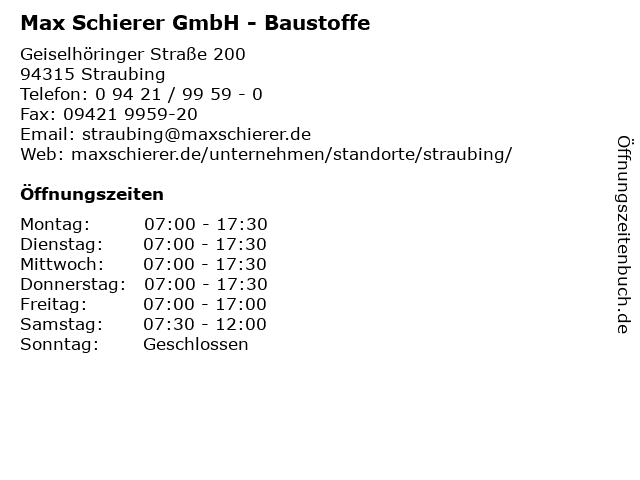 Max Schierer GmbH - Baustoffe

Geiselhöringer Straße 200
94315 Straubing
Telefon: 0 94 21 / 99 59 - 0
Fax: 09421 9959-20
Email: straubing@maxschierer.de
Web: maxschierer.de/unternehmen/standorte/straubing/

Öffnungszeiten

Montag: 07:00 - 17:30
Dienstag: 07:00 - 17:30
Mittwoch: 07:00 - 17:30
Donnerstag: 07:00 - 17:30
Freitag: 07:00 - 17:00
Samstag: 07:30 - 12:00
Sonntag: Geschlossen

Öffnungszeitenbuch.de